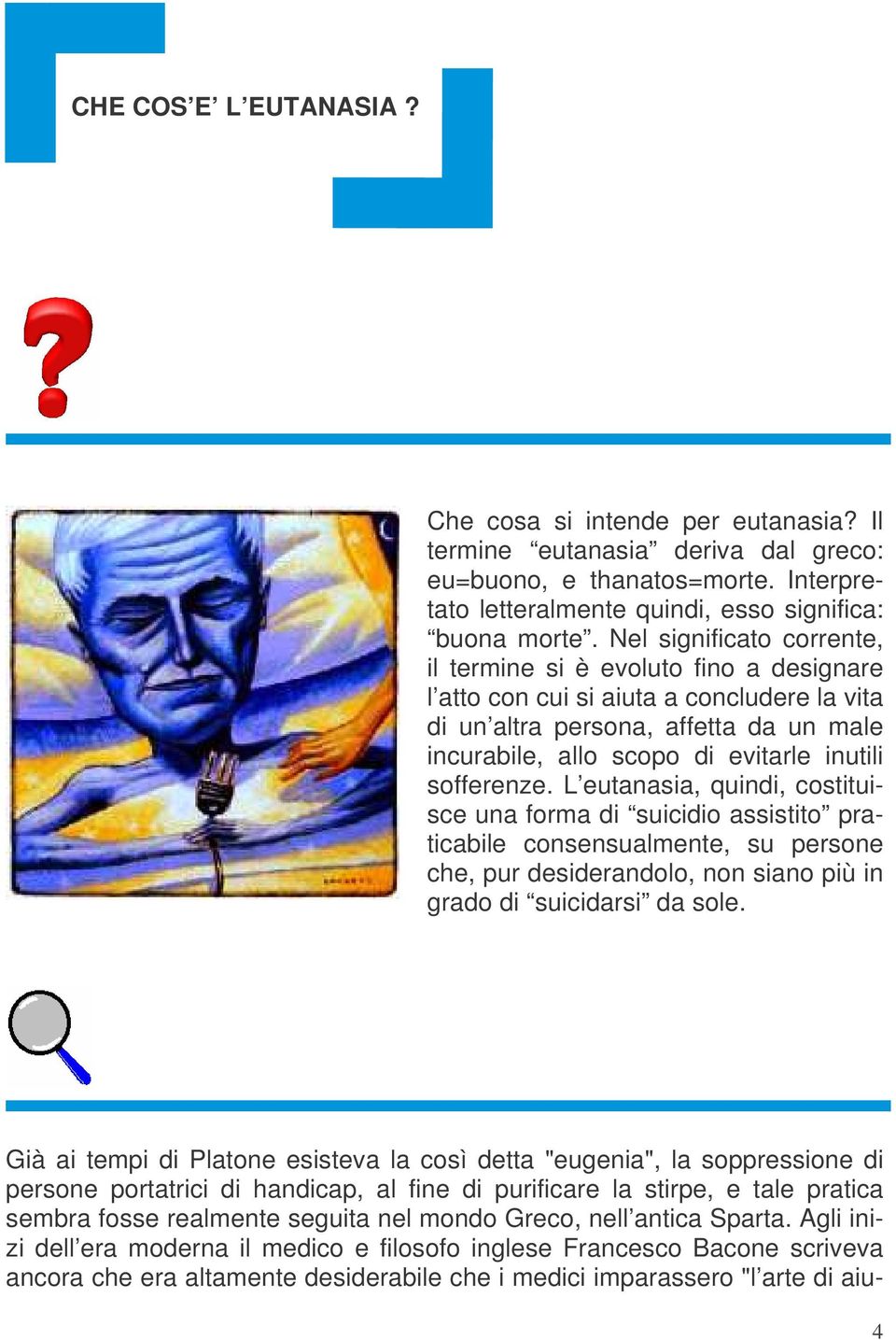 CHE COS’E’ L’EUTANASIA ?

Che cosa si intende per eutanasia? Il termine “eutanasia” deriva dal greco: eu=buono, e thanatos=morte. Interpretato letteralmente quindi, esso significa: “buona morte”. Nel significato corrente, il termine si è evoluto fino a designare l’atto con cui si aiuta a concludere la vita di un’altra persona, affetta da un male incurabile, allo scopo di evitarle inutili sofferenze. L’eutanasia, quindi, costituisce una forma di “suicidio assistito” praticabile consensualmente, su persone che, pur desiderandolo, non siano più in grado di “suicidarsi” da sole.

Già ai tempi di Platone esisteva la così detta "eugenia", la soppressione di persone portatrici di handicap, al fine di purificare la stirpe, e tale pratica sembra fosse realmente seguita nel mondo Greco, nell’antica Sparta. Agli inizi dell’era moderna il medico e filosofo inglese Francesco Bacone scriveva ancora che era altamente desiderabile che i medici imparassero "l’arte di aiu-

4